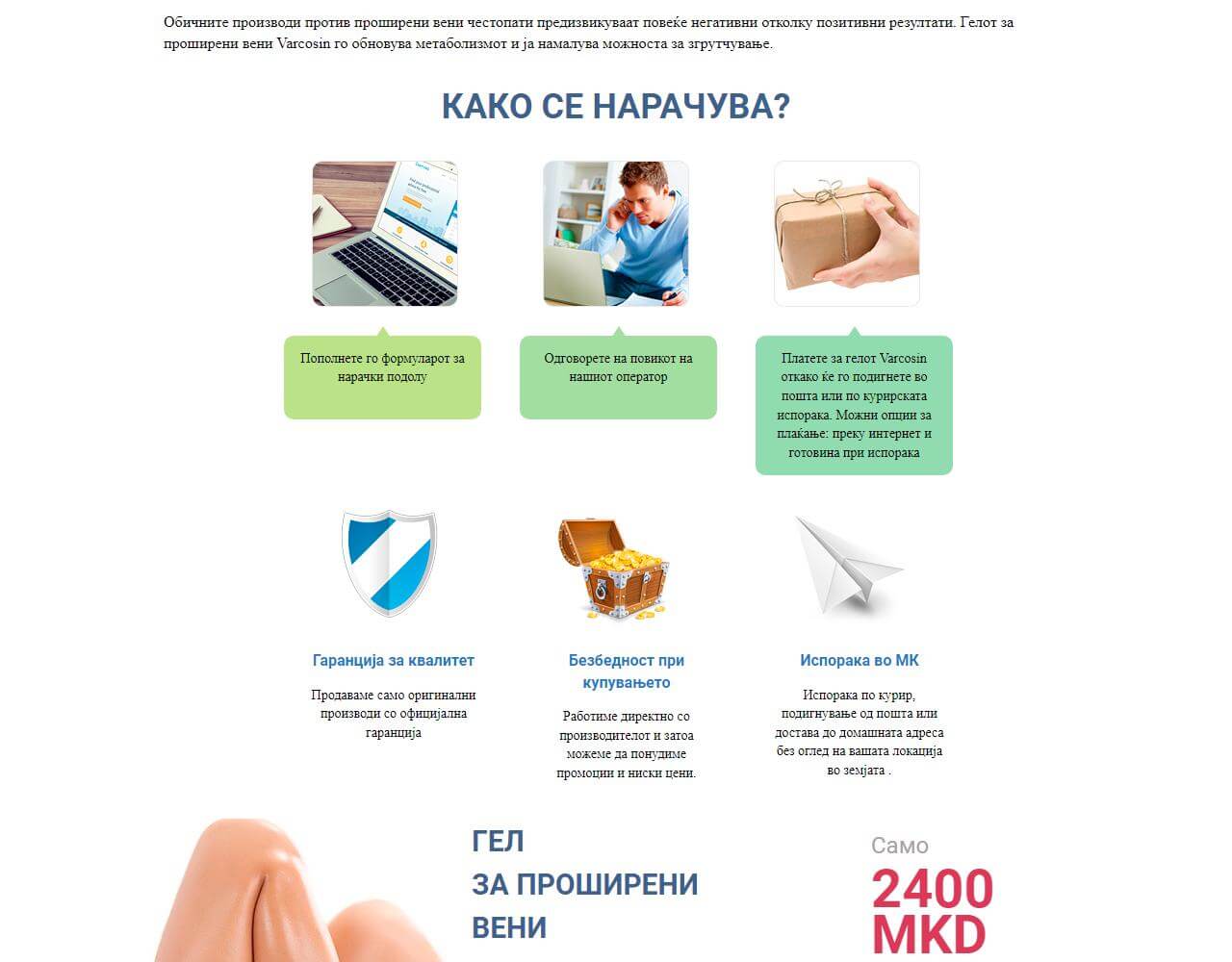 Обичните производи против проширени вени честопати предизвикуваат повеќе негативни отколку позитивни резултати. Гелот за проширени вени Varcosin го обновува метаболизмот и ја намалува можноста за згрутчување.

КАКО СЕ НАРАЧУВА?

Пополнете го формуларот за нарачки подолу

Одговорете на повикот на нашиот оператор

Платете за гелот Varcosin откако ќе го подигнете во пошта или по курирската испорака. Можни опции за плаќање: преку интернет и готовина при испорака

Гаранција за квалитет

Продаваме само оригинални производи со официјална гаранција

Безбедност при купувањето

Работиме директно со производителот и затоа можеме да понудиме промоции и ниски цени.

Испорака во МК

Испорака по курир, подигнување од пошта или достава до домашната адреса без оглед на вашата локација во земјата .

ГЕЛ
ЗА ПРОШИРЕНИ
ВЕНИ

Само
2400
MKD